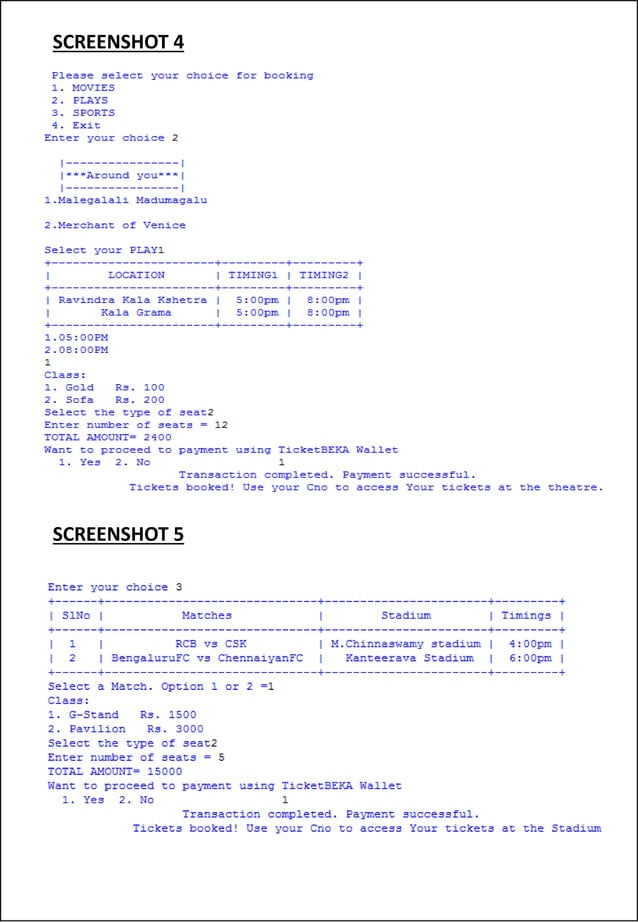 SCREENSHOT 4

Please select your choice for booking
1. MOVIES
2. PLAYS
3. SPORTS
4. Exit
Enter your choice 2

|----------------|
|***Around you***|
|----------------|
1.Malegalali Madumagalu

2.Merchant of Venice

Select your PLAY1

| LOCATION | TIMING1 | TIMING2 |
|---|---|---|
| Ravindra Kala Kshetra | 5:00pm | 8:00pm |
| Kala Grama | 5:00pm | 8:00pm |

1.05:00PM
2.08:00PM
1
Class:
1. Gold Rs. 100
2. Sofa Rs. 200
Select the type of seat2
Enter number of seats = 12
TOTAL AMOUNT= 2400
Want to proceed to payment using TicketBEKA Wallet
1. Yes 2. No 1
Transaction completed. Payment successful.
Tickets booked! Use your Cno to access Your tickets at the theatre.

SCREENSHOT 5

Enter your choice 3

| SlNo | Matches | Stadium | Timings |
|---|---|---|---|
| 1 | RCB vs CSK | M.Chinnaswamy stadium | 4:00pm |
| 2 | BengaluruFC vs ChennaiyanFC | Kanteerava Stadium | 6:00pm |

Select a Match. Option 1 or 2 =1
Class:
1. G-Stand Rs. 1500
2. Pavilion Rs. 3000
Select the type of seat2
Enter number of seats = 5
TOTAL AMOUNT= 15000
Want to proceed to payment using TicketBEKA Wallet
1. Yes 2. No 1
Transaction completed. Payment successful.
Tickets booked! Use your Cno to access Your tickets at the Stadium